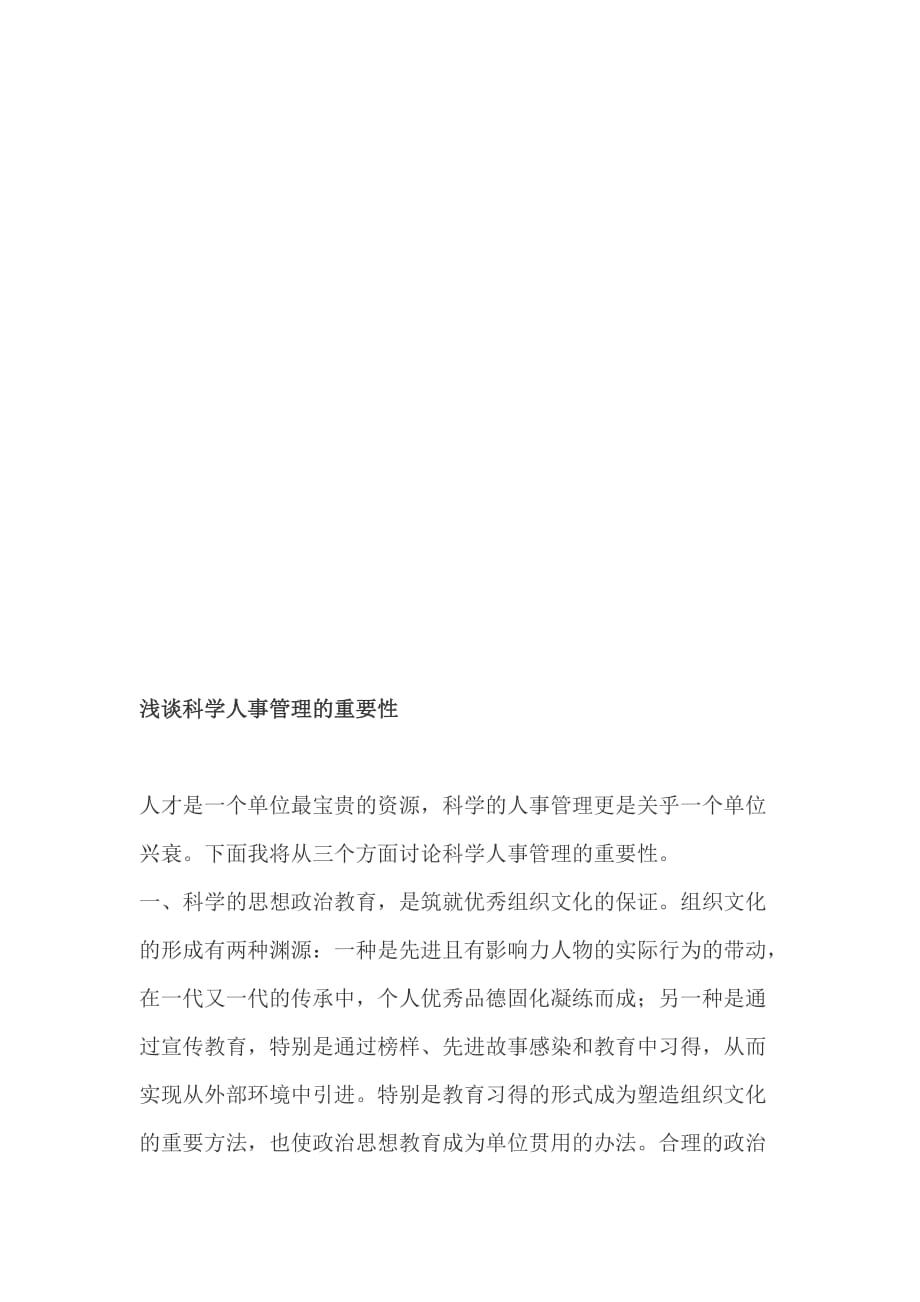 浅谈科学人事管理的重要性

人才是一个单位最宝贵的资源，科学的人事管理更是关乎一个单位兴衰。下面我将从三个方面讨论科学人事管理的重要性。
一、科学的思想政治教育，是筑就优秀组织文化的保证。组织文化的形成有两种渊源：一种是先进且有影响力人物的实际行为的带动，在一代又一代的传承中，个人优秀品德固化凝练而成；另一种是通过宣传教育，特别是通过榜样、先进故事感染和教育中习得，从而实现从外部环境中引进。特别是教育习得的形式成为塑造组织文化的重要方法，也使政治思想教育成为单位贯用的办法。合理的政治